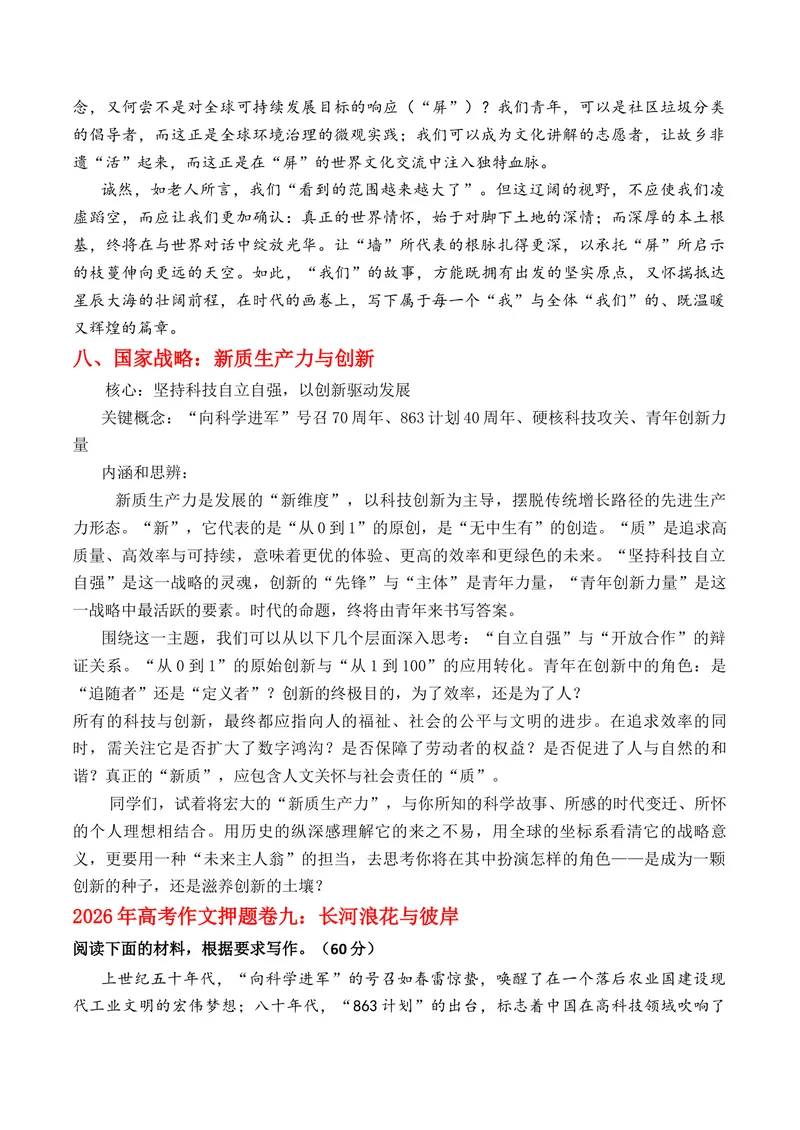 念，又何尝不是对全球可持续发展目标的响应（“屏”）？我们青年，可以是社区垃圾分类的倡导者，而这正是全球环境治理的微观实践；我们可以成为文化讲解的志愿者，让故乡非遗“活”起来，而这正是在“屏”的世界文化交流中注入独特血脉。

诚然，如老人所言，我们“看到的范围越来越大了”。但这辽阔的视野，不应使我们凌虚蹈空，而应让我们更加确认：真正的世界情怀，始于对脚下土地的深情；而深厚的本土根基，终将在与世界对话中绽放光华。让“墙”所代表的根脉扎得更深，以承托“屏”所启示的枝蔓伸向更远的天空。如此，“我们”的故事，方能既拥有出发的坚实原点，又怀揣抵达星辰大海的壮阔前程，在时代的画卷上，写下属于每一个“我”与全体“我们”的、既温暖又辉煌的篇章。

八、国家战略：新质生产力与创新

核心：坚持科技自立自强，以创新驱动发展

关键概念：“向科学进军”号召70周年、863计划40周年、硬核科技攻关、青年创新力量

内涵和思辨：

新质生产力是发展的“新维度”，以科技创新为主导，摆脱传统增长路径的先进生产力形态。“新”，它代表的是“从0到1”的原创，是“无中生有”的创造。“质”是追求高质量、高效率与可持续，意味着更优的体验、更高的效率和更绿色的未来。“坚持科技自立自强”是这一战略的灵魂，创新的“先锋”与“主体”是青年力量，“青年创新力量”是这一战略中最活跃的要素。时代的命题，终将由青年来书写答案。

围绕这一主题，我们可以从以下几个层面深入思考：“自立自强”与“开放合作”的辩证关系。“从0到1”的原始创新与“从1到100”的应用转化。青年在创新中的角色：是“追随者”还是“定义者”？创新的终极目的，为了效率，还是为了人？

所有的科技与创新，最终都应指向人的福祉、社会的公平与文明的进步。在追求效率的同时，需关注它是否扩大了数字鸿沟？是否保障了劳动者的权益？是否促进了人与自然的和谐？真正的“新质”，应包含人文关怀与社会责任的“质”。

同学们，试着将宏大的“新质生产力”，与你所知的科学故事、所感的时代变迁、所怀的个人理想相结合。用历史的纵深感理解它的来之不易，用全球的坐标系看清它的战略意义，更要用一种“未来主人翁”的担当，去思考你将在其中扮演怎样的角色——是成为一颗创新的种子，还是滋养创新的土壤？

2026年高考作文押题卷九：长河浪花与彼岸

阅读下面的材料，根据要求写作。（60分）

上世纪五十年代，“向科学进军”的号召如春雷惊蛰，唤醒了在一个落后农业国建设现代工业文明的宏伟梦想；八十年代，“863计划”的出台，标志着中国在高科技领域吹响了